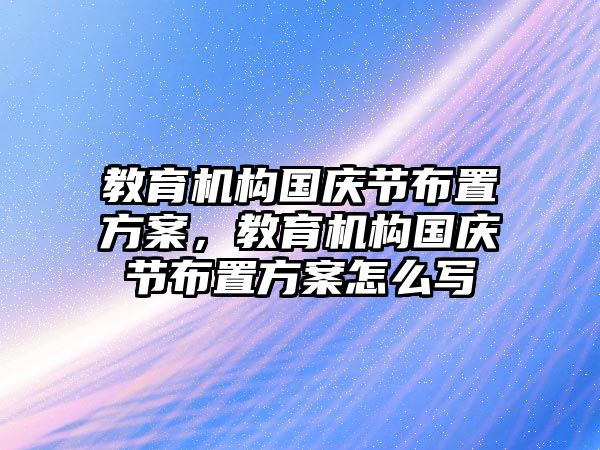 教育机构国庆节布置方案，教育机构国庆节布置方案怎么写